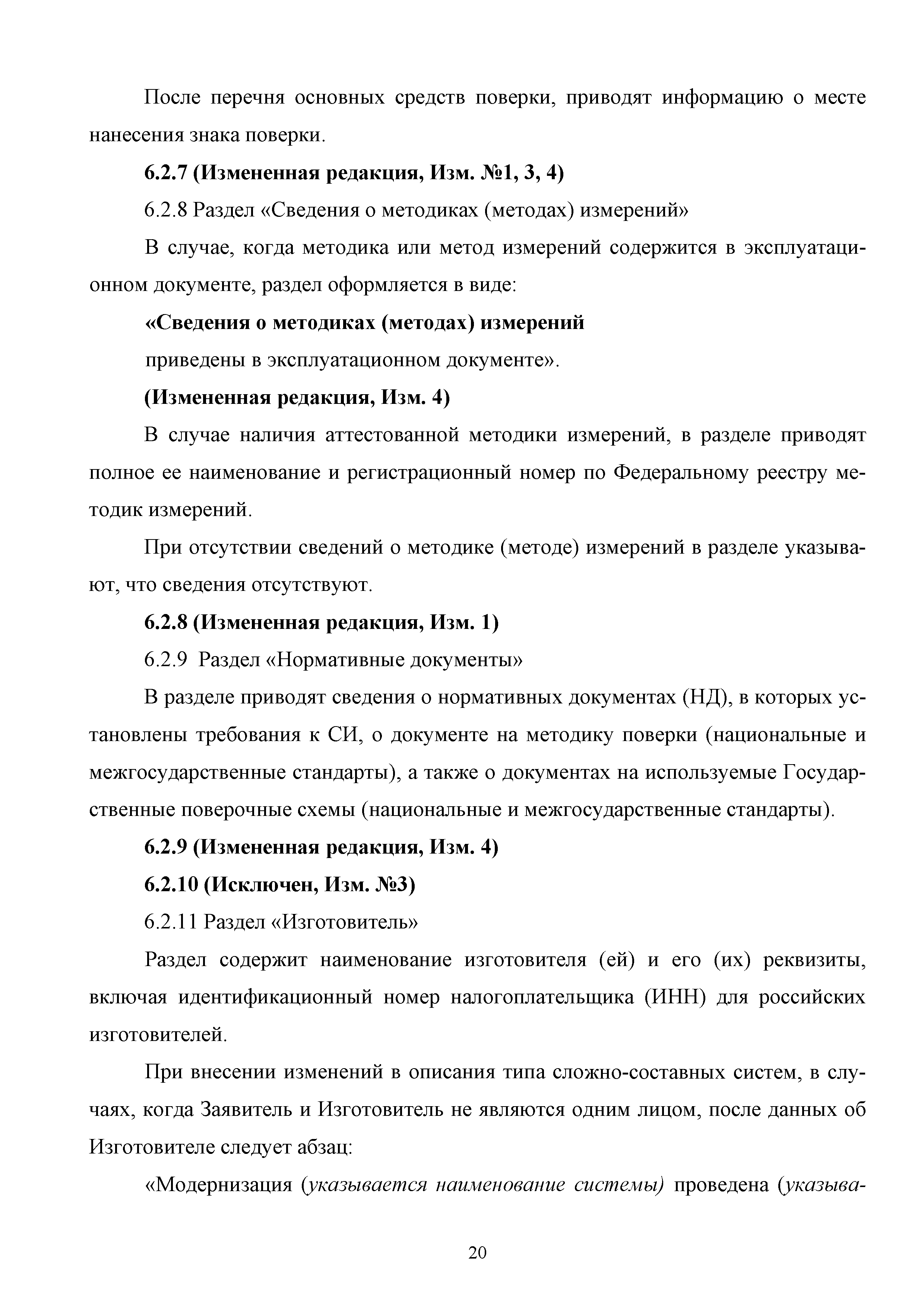 После перечня основных средств поверки, приводят информацию о месте нанесения знака поверки.

6.2.7 (Измененная редакция, Изм. №1, 3, 4)

6.2.8 Раздел «Сведения о методиках (методах) измерений»

В случае, когда методика или метод измерений содержится в эксплуатационном документе, раздел оформляется в виде:

«Сведения о методиках (методах) измерений

приведены в эксплуатационном документе».

(Измененная редакция, Изм. 4)

В случае наличия аттестованной методики измерений, в разделе приводят полное ее наименование и регистрационный номер по Федеральному реестру методик измерений.

При отсутствии сведений о методике (методе) измерений в разделе указывают, что сведения отсутствуют.

6.2.8 (Измененная редакция, Изм. 1)

6.2.9 Раздел «Нормативные документы»

В разделе приводят сведения о нормативных документах (НД), в которых установлены требования к СИ, о документе на методику поверки (национальные и межгосударственные стандарты), а также о документах на используемые Государственные поверочные схемы (национальные и межгосударственные стандарты).

6.2.9 (Измененная редакция, Изм. 4)

6.2.10 (Исключен, Изм. №3)

6.2.11 Раздел «Изготовитель»

Раздел содержит наименование изготовителя (ей) и его (их) реквизиты, включая идентификационный номер налогоплательщика (ИНН) для российских изготовителей.

При внесении изменений в описания типа сложно-составных систем, в случаях, когда Заявитель и Изготовитель не являются одним лицом, после данных об Изготовителе следует абзац:

«Модернизация (указывается наименование системы) проведена (указыва-

20